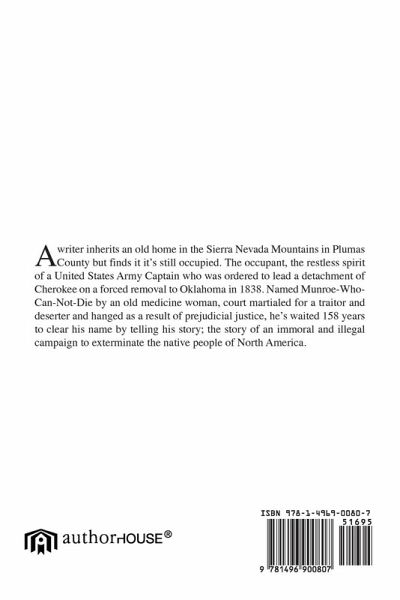 A writer inherits an old home in the Sierra Nevada Mountains in Plumas County but finds it it's still occupied. The occupant, the restless spirit of a United States Army Captain who was ordered to lead a detachment of Cherokee on a forced removal to Oklahoma in 1838. Named Munroe-Who-Can-Not-Die by an old medicine woman, court martialed for a traitor and deserter and hanged as a result of prejudicial justice, he's waited 158 years to clear his name by telling his story; the story of an immoral and illegal campaign to exterminate the native people of North America.

authorHOUSE®

ISBN 978-1-4969-0080-7
51695
9 781496 900807